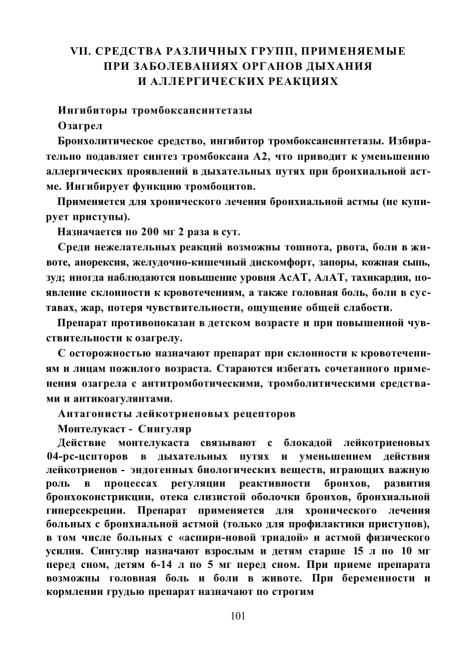 VII. СРЕДСТВА РАЗЛИЧНЫХ ГРУПП, ПРИМЕНЯЕМЫЕ ПРИ ЗАБОЛЕВАНИЯХ ОРГАНОВ ДЫХАНИЯ И АЛЛЕРГИЧЕСКИХ РЕАКЦИЯХ

Ингибиторы тромбоксансинтетазы

Озагрел

Бронхолитическое средство, ингибитор тромбоксансинтетазы. Избирательно подавляет синтез тромбоксана А2, что приводит к уменьшению аллергических проявлений в дыхательных путях при бронхиальной астме. Ингибирует функцию тромбоцитов.

Применяется для хронического лечения бронхиальной астмы (не купирует приступы).

Назначается по 200 мг 2 раза в сут.

Среди нежелательных реакций возможны тошнота, рвота, боли в животе, анорексия, желудочно-кишечный дискомфорт, запоры, кожная сыпь, зуд; иногда наблюдаются повышение уровня АсАТ, АлАТ, тахикардия, появление склонности к кровотечениям, а также головная боль, боли в суставах, жар, потеря чувствительности, ощущение общей слабости.

Препарат противопоказан в детском возрасте и при повышенной чувствительности к озагрелу.

С осторожностью назначают препарат при склонности к кровотечениям и лицам пожилого возраста. Стараются избегать сочетанного применения озагрела с антитромботическими, тромболитическими средствами и антикоагулянтами.

Антагонисты лейкотриеновых рецепторов

Монтелукаст - Сингуляр

Действие монтелукаста связывают с блокадой лейкотриеновых 04-рс-цспторов в дыхательных путях и уменьшением действия лейкотриенов - эндогенных биологических веществ, играющих важную роль в процессах регуляции реактивности бронхов, развития бронхоконстрикции, отека слизистой оболочки бронхов, бронхиальной гиперсекреции. Препарат применяется для хронического лечения больных с бронхиальной астмой (только для профилактики приступов), в том числе больных с «аспири-новой триадой» и астмой физического усилия. Сингуляр назначают взрослым и детям старше 15 л по 10 мг перед сном, детям 6-14 л по 5 мг перед сном. При приеме препарата возможны головная боль и боли в животе. При беременности и кормлении грудью препарат назначают по строгим

101